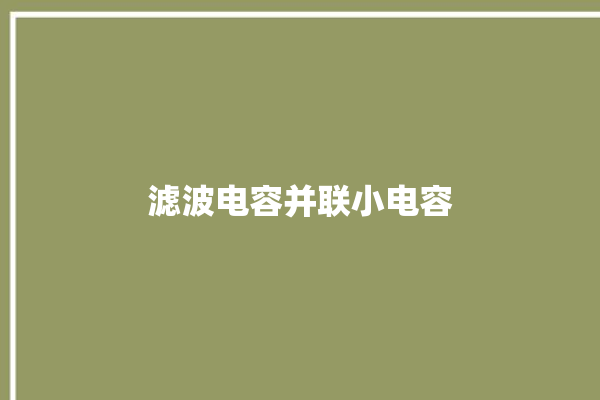 滤波电容并联小电容